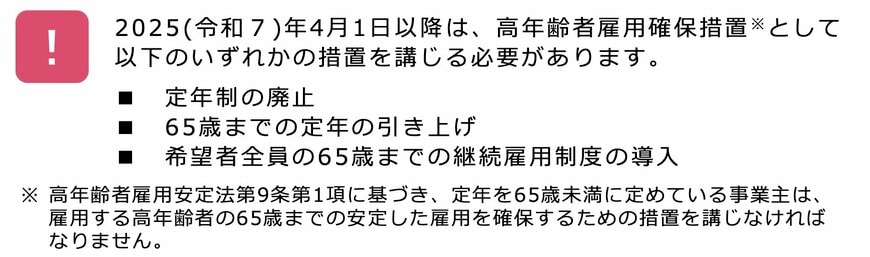 !

2025(令和７)年4月1日以降は、高年齢者雇用確保措置※として以下のいずれかの措置を講じる必要があります。

■　定年制の廃止
■　65歳までの定年の引き上げ
■　希望者全員の65歳までの継続雇用制度の導入

※ 高年齢者雇用安定法第9条第1項に基づき、定年を65歳未満に定めている事業主は、雇用する高年齢者の65歳までの安定した雇用を確保するための措置を講じなければなりません。